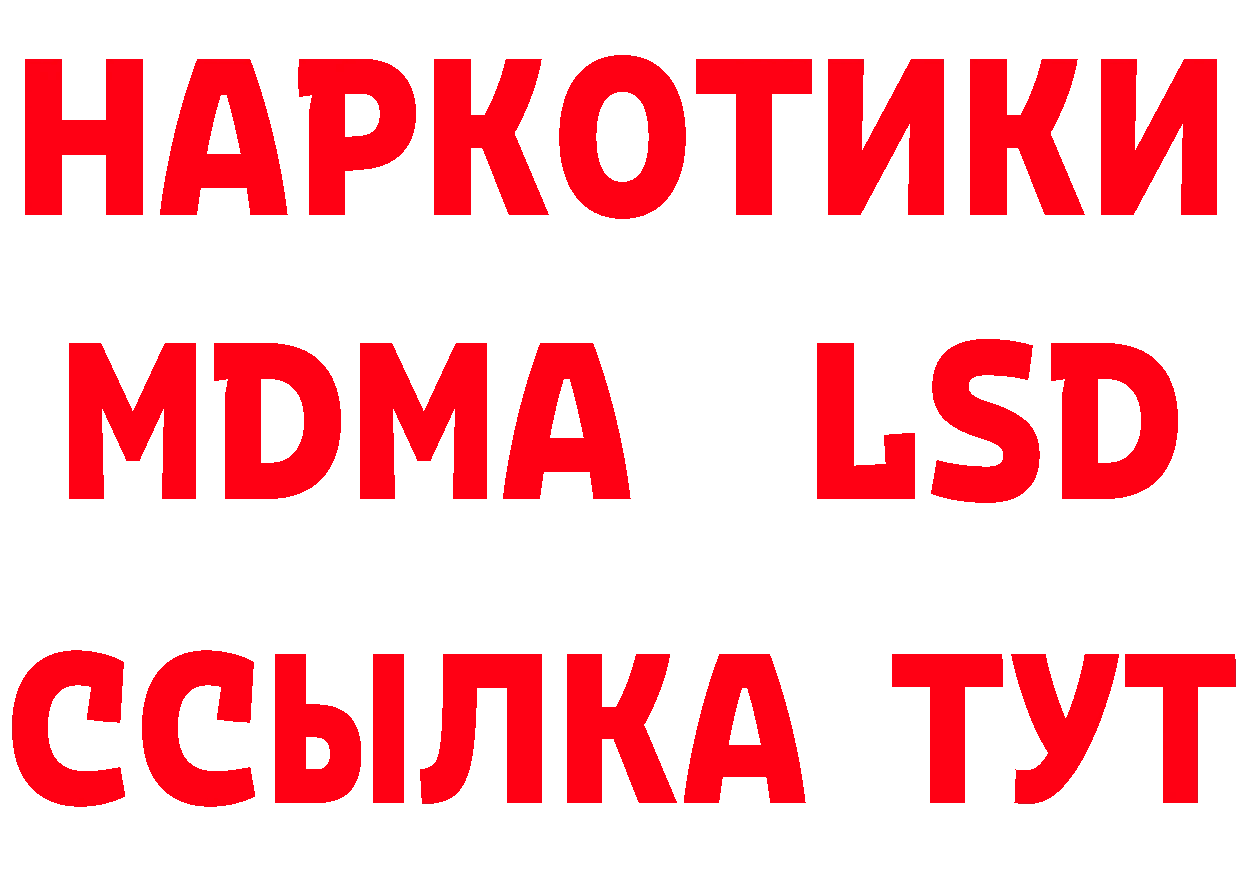 НАРКОТИКИ

MDMA LSD

ССЫЛКА ТУТ